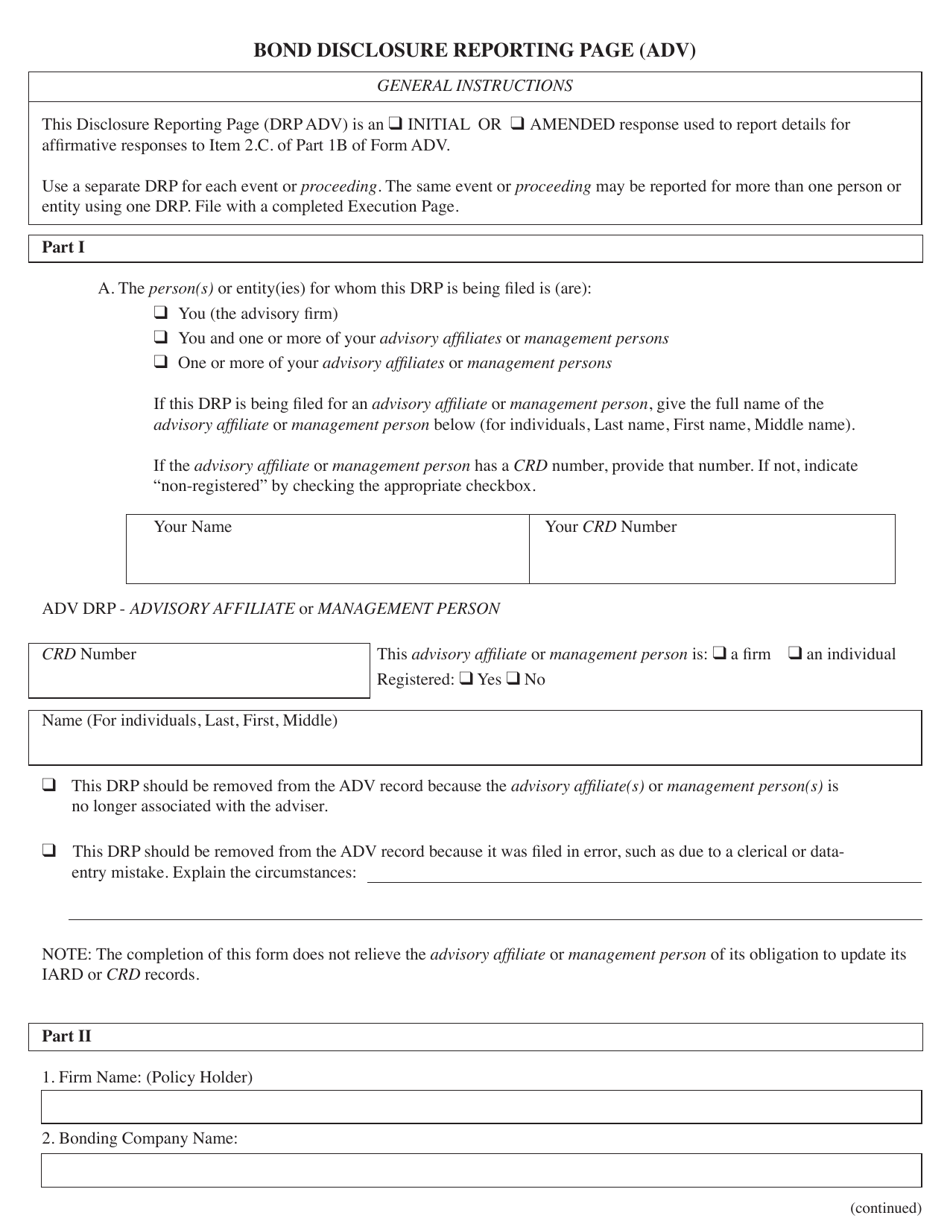 BOND DISCLOSURE REPORTING PAGE (ADV)

GENERAL INSTRUCTIONS

This Disclosure Reporting Page (DRP ADV) is an ❑ INITIAL OR ❑ AMENDED response used to report details for affirmative responses to Item 2.C. of Part 1B of Form ADV.

Use a separate DRP for each event or proceeding. The same event or proceeding may be reported for more than one person or entity using one DRP. File with a completed Execution Page.

Part I

A. The person(s) or entity(ies) for whom this DRP is being filed is (are):

❑ You (the advisory firm)
❑ You and one or more of your advisory affiliates or management persons
❑ One or more of your advisory affiliates or management persons

If this DRP is being filed for an advisory affiliate or management person, give the full name of the advisory affiliate or management person below (for individuals, Last name, First name, Middle name).

If the advisory affiliate or management person has a CRD number, provide that number. If not, indicate "non-registered" by checking the appropriate checkbox.

| Your Name | Your CRD Number |
|---|---|
| | |

ADV DRP - ADVISORY AFFILIATE or MANAGEMENT PERSON

CRD Number

This advisory affiliate or management person is: ❑ a firm ❑ an individual
Registered: ❑ Yes ❑ No

Name (For individuals, Last, First, Middle)

❑ This DRP should be removed from the ADV record because the advisory affiliate(s) or management person(s) is no longer associated with the adviser.

❑ This DRP should be removed from the ADV record because it was filed in error, such as due to a clerical or data-entry mistake. Explain the circumstances:

NOTE: The completion of this form does not relieve the advisory affiliate or management person of its obligation to update its IARD or CRD records.

Part II

1. Firm Name: (Policy Holder)

2. Bonding Company Name:

(continued)